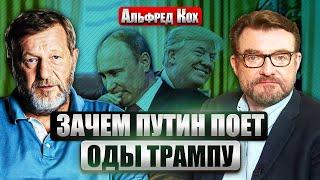 Альфред Кох

ЗАЧЕМ ПУТИН ПОЕТ ОДЫ ТРАМПУ